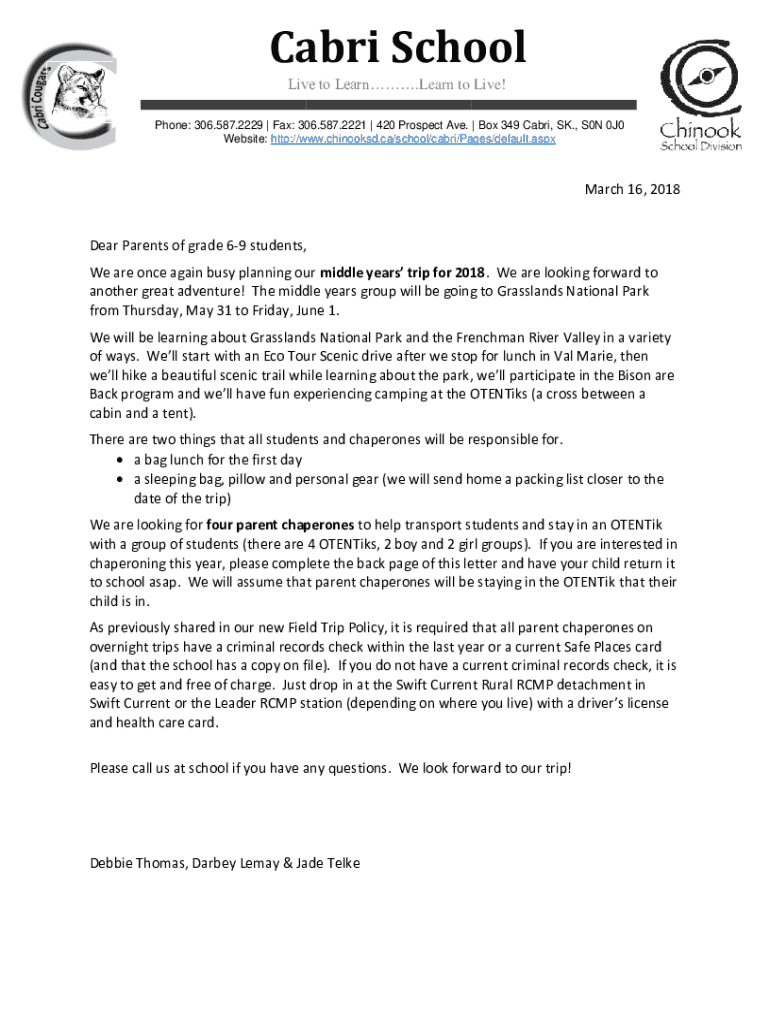 Cabri Cougars

Cabri School

Live to Learn……….Learn to Live!

Phone: 306.587.2229 | Fax: 306.587.2221 | 420 Prospect Ave. | Box 349 Cabri, SK., S0N 0J0
Website: http://www.chinooksd.ca/school/cabri/Pages/default.aspx

Chinook School Division

March 16, 2018

Dear Parents of grade 6-9 students,

We are once again busy planning our middle years' trip for 2018. We are looking forward to another great adventure! The middle years group will be going to Grasslands National Park from Thursday, May 31 to Friday, June 1.

We will be learning about Grasslands National Park and the Frenchman River Valley in a variety of ways. We'll start with an Eco Tour Scenic drive after we stop for lunch in Val Marie, then we'll hike a beautiful scenic trail while learning about the park, we'll participate in the Bison are Back program and we'll have fun experiencing camping at the OTENTiks (a cross between a cabin and a tent).

There are two things that all students and chaperones will be responsible for.
• a bag lunch for the first day
• a sleeping bag, pillow and personal gear (we will send home a packing list closer to the date of the trip)

We are looking for four parent chaperones to help transport students and stay in an OTENTik with a group of students (there are 4 OTENTiks, 2 boy and 2 girl groups). If you are interested in chaperoning this year, please complete the back page of this letter and have your child return it to school asap. We will assume that parent chaperones will be staying in the OTENTik that their child is in.

As previously shared in our new Field Trip Policy, it is required that all parent chaperones on overnight trips have a criminal records check within the last year or a current Safe Places card (and that the school has a copy on file). If you do not have a current criminal records check, it is easy to get and free of charge. Just drop in at the Swift Current Rural RCMP detachment in Swift Current or the Leader RCMP station (depending on where you live) with a driver's license and health care card.

Please call us at school if you have any questions. We look forward to our trip!

Debbie Thomas, Darbey Lemay & Jade Telke